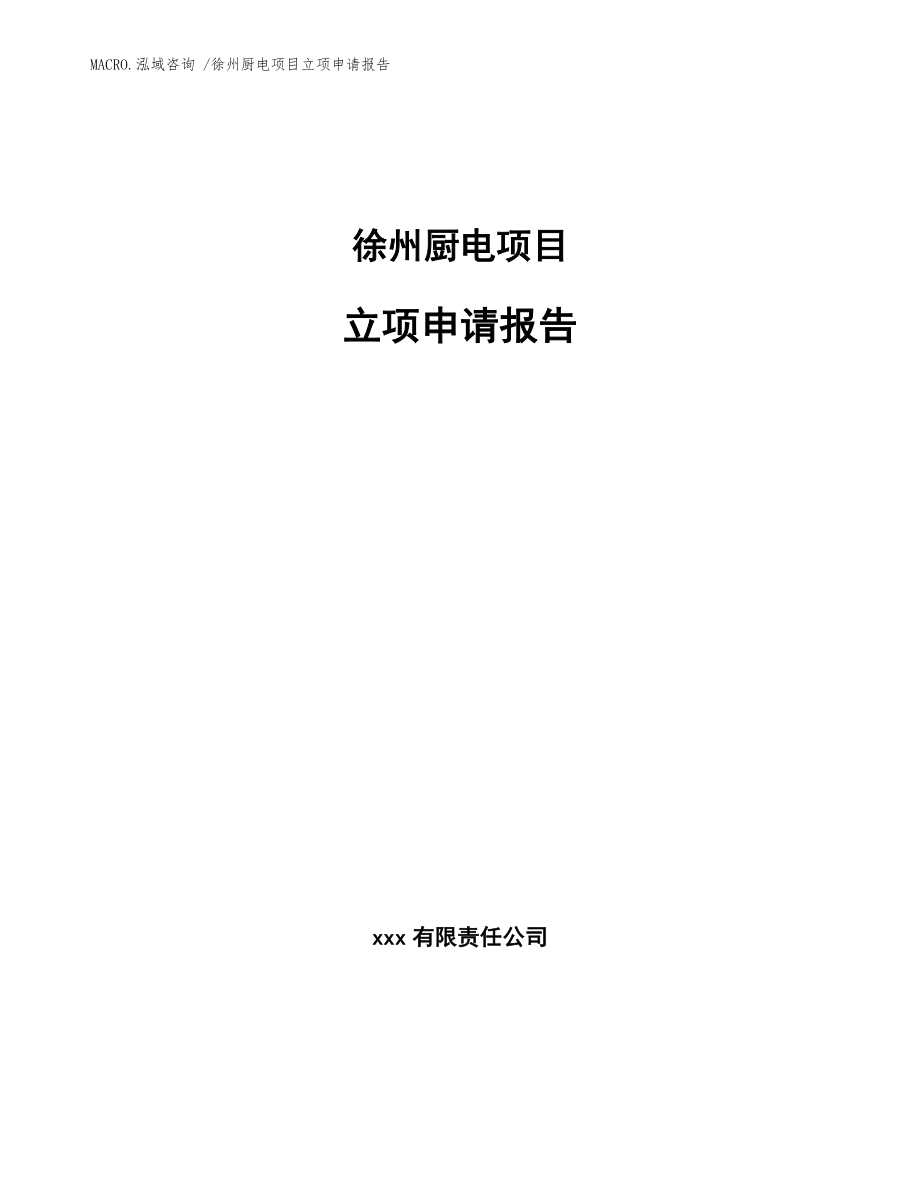 MACRO.泓域咨询 /徐州厨电项目立项申请报告

徐州厨电项目

立项申请报告

xxx 有限责任公司